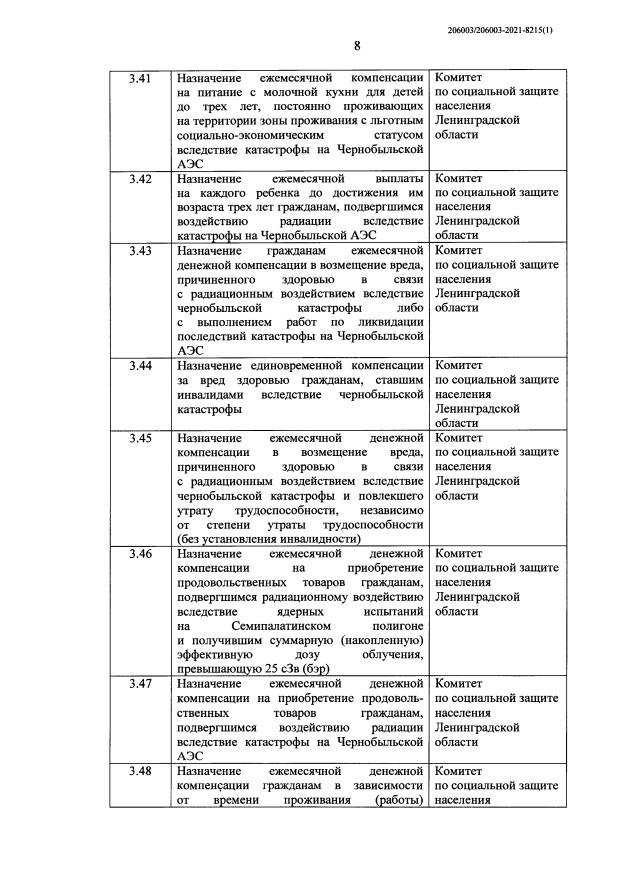 206003/206003-2021-8215(1)

8

| | | |
|---|---|---|
| 3.41 | Назначение ежемесячной компенсации на питание с молочной кухни для детей до трех лет, постоянно проживающих на территории зоны проживания с льготным социально-экономическим статусом вследствие катастрофы на Чернобыльской АЭС | Комитет по социальной защите населения Ленинградской области |
| 3.42 | Назначение ежемесячной выплаты на каждого ребенка до достижения им возраста трех лет гражданам, подвергшимся воздействию радиации вследствие катастрофы на Чернобыльской АЭС | Комитет по социальной защите населения Ленинградской области |
| 3.43 | Назначение гражданам ежемесячной денежной компенсации в возмещение вреда, причиненного здоровью в связи с радиационным воздействием вследствие чернобыльской катастрофы либо с выполнением работ по ликвидации последствий катастрофы на Чернобыльской АЭС | Комитет по социальной защите населения Ленинградской области |
| 3.44 | Назначение единовременной компенсации за вред здоровью гражданам, ставшим инвалидами вследствие чернобыльской катастрофы | Комитет по социальной защите населения Ленинградской области |
| 3.45 | Назначение ежемесячной денежной компенсации в возмещение вреда, причиненного здоровью в связи с радиационным воздействием вследствие чернобыльской катастрофы и повлекшего утрату трудоспособности, независимо от степени утраты трудоспособности (без установления инвалидности) | Комитет по социальной защите населения Ленинградской области |
| 3.46 | Назначение ежемесячной денежной компенсации на приобретение продовольственных товаров гражданам, подвергшимся радиационному воздействию вследствие ядерных испытаний на Семипалатинском полигоне и получившим суммарную (накопленную) эффективную дозу облучения, превышающую 25 сЗв (бэр) | Комитет по социальной защите населения Ленинградской области |
| 3.47 | Назначение ежемесячной денежной компенсации на приобретение продовольственных товаров гражданам, подвергшимся воздействию радиации вследствие катастрофы на Чернобыльской АЭС | Комитет по социальной защите населения Ленинградской области |
| 3.48 | Назначение ежемесячной денежной компенсации гражданам в зависимости от времени проживания (работы) | Комитет по социальной защите населения |